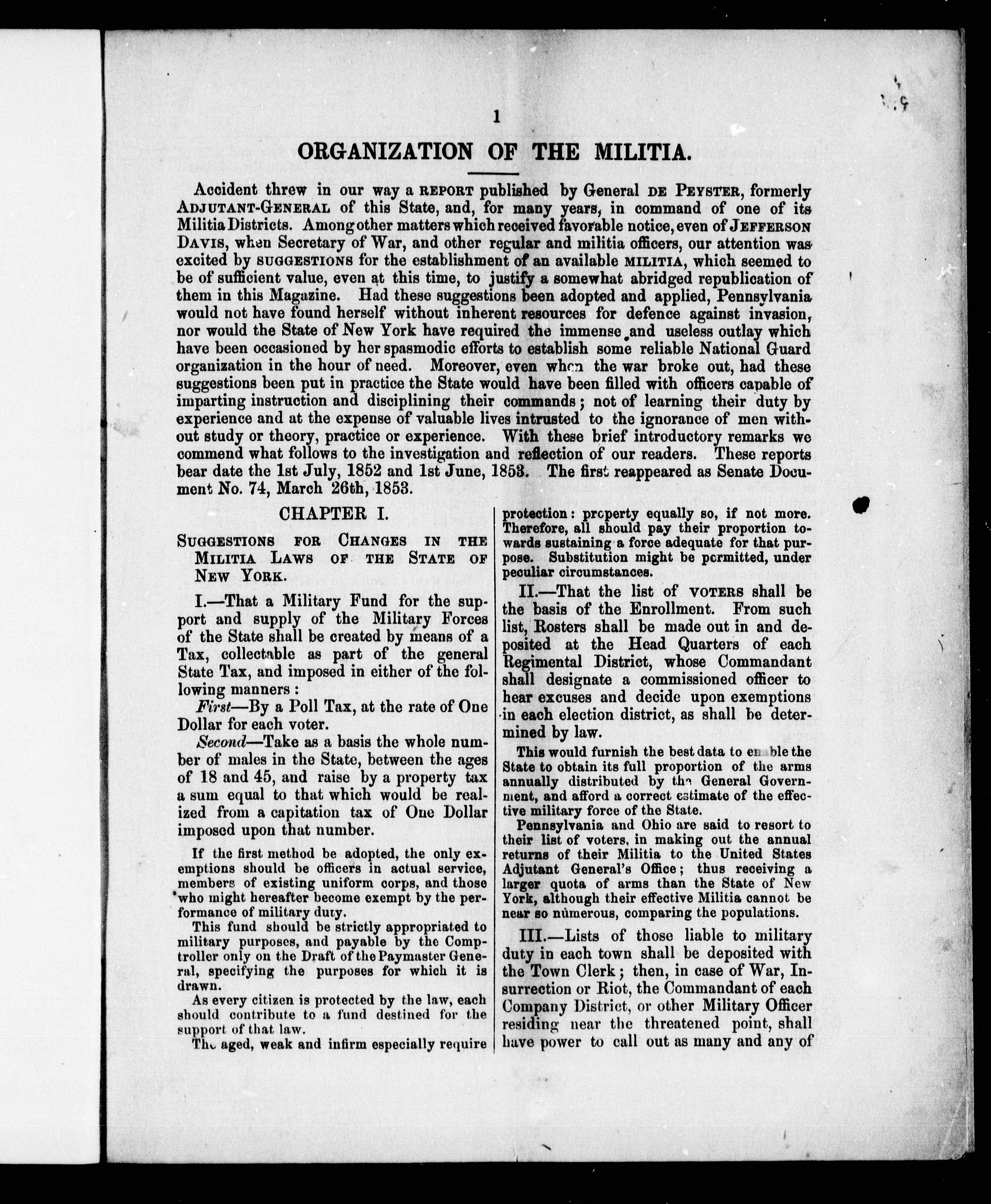 1

ORGANIZATION OF THE MILITIA.

Accident threw in our way a REPORT published by General DE PEYSTER, formerly ADJUTANT-GENERAL of this State, and, for many years, in command of one of its Militia Districts. Among other matters which received favorable notice, even of JEFFERSON DAVIS, when Secretary of War, and other regular and militia officers, our attention was excited by SUGGESTIONS for the establishment of an available MILITIA, which seemed to be of sufficient value, even at this time, to justify a somewhat abridged republication of them in this Magazine. Had these suggestions been adopted and applied, Pennsylvania would not have found herself without inherent resources for defence against invasion, nor would the State of New York have required the immense and useless outlay which have been occasioned by her spasmodic efforts to establish some reliable National Guard organization in the hour of need. Moreover, even when the war broke out, had these suggestions been put in practice the State would have been filled with officers capable of imparting instruction and disciplining their commands; not of learning their duty by experience and at the expense of valuable lives intrusted to the ignorance of men without study or theory, practice or experience. With these brief introductory remarks we commend what follows to the investigation and reflection of our readers. These reports bear date the 1st July, 1852 and 1st June, 1853. The first reappeared as Senate Document No. 74, March 26th, 1853.

CHAPTER I.

SUGGESTIONS FOR CHANGES IN THE MILITIA LAWS OF THE STATE OF NEW YORK.

I.—That a Military Fund for the support and supply of the Military Forces of the State shall be created by means of a Tax, collectable as part of the general State Tax, and imposed in either of the following manners:

First—By a Poll Tax, at the rate of One Dollar for each voter.

Second—Take as a basis the whole number of males in the State, between the ages of 18 and 45, and raise by a property tax a sum equal to that which would be realized from a capitation tax of One Dollar imposed upon that number.

If the first method be adopted, the only exemptions should be officers in actual service, members of existing uniform corps, and those who might hereafter become exempt by the performance of military duty.

This fund should be strictly appropriated to military purposes, and payable by the Comptroller only on the Draft of the Paymaster General, specifying the purposes for which it is drawn.

As every citizen is protected by the law, each should contribute to a fund destined for the support of that law.

The aged, weak and infirm especially require protection: property equally so, if not more. Therefore, all should pay their proportion towards sustaining a force adequate for that purpose. Substitution might be permitted, under peculiar circumstances.

II.—That the list of VOTERS shall be the basis of the Enrollment. From such list, Rosters shall be made out in and deposited at the Head Quarters of each Regimental District, whose Commandant shall designate a commissioned officer to hear excuses and decide upon exemptions in each election district, as shall be determined by law.

This would furnish the best data to enable the State to obtain its full proportion of the arms annually distributed by the General Government, and afford a correct estimate of the effective military force of the State.

Pennsylvania and Ohio are said to resort to their list of voters, in making out the annual returns of their Militia to the United States Adjutant General's Office; thus receiving a larger quota of arms than the State of New York, although their effective Militia cannot be near so numerous, comparing the populations.

III.—Lists of those liable to military duty in each town shall be deposited with the Town Clerk; then, in case of War, Insurrection or Riot, the Commandant of each Company District, or other Military Officer residing near the threatened point, shall have power to call out as many and any of